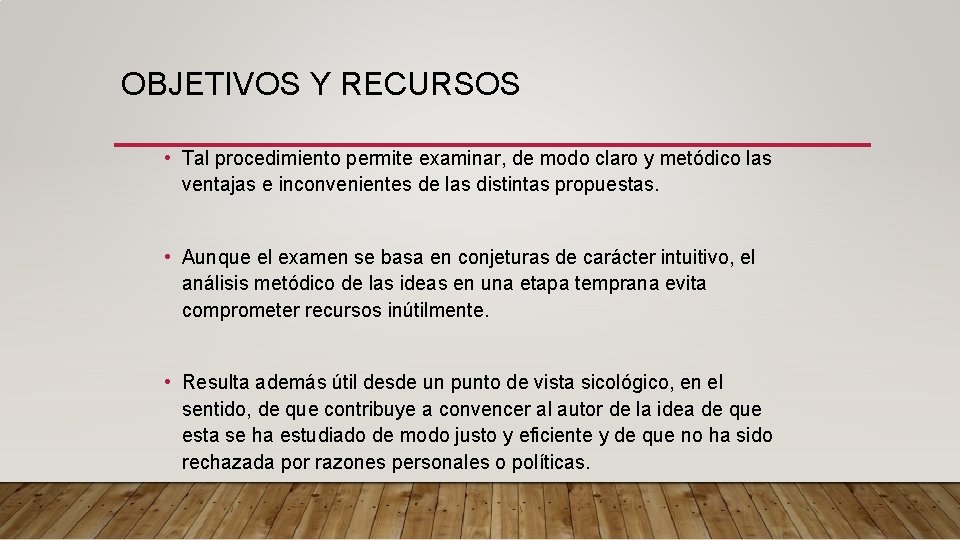 OBJETIVOS Y RECURSOS

• Tal procedimiento permite examinar, de modo claro y metódico las ventajas e inconvenientes de las distintas propuestas.

• Aunque el examen se basa en conjeturas de carácter intuitivo, el análisis metódico de las ideas en una etapa temprana evita comprometer recursos inútilmente.

• Resulta además útil desde un punto de vista sicológico, en el sentido, de que contribuye a convencer al autor de la idea de que esta se ha estudiado de modo justo y eficiente y de que no ha sido rechazada por razones personales o políticas.